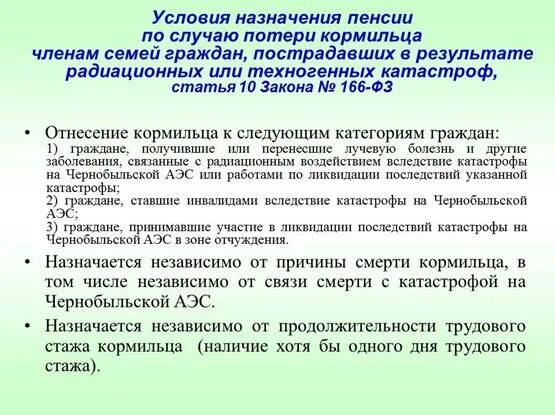 Условия назначения пенсии по случаю потери кормильца членам семей граждан, пострадавших в результате радиационных или техногенных катастроф, статья 10 Закона № 166-ФЗ

• Отнесение кормильца к следующим категориям граждан:
1) граждане, получившие или перенесшие лучевую болезнь и другие заболевания, связанные с радиационным воздействием вследствие катастрофы на Чернобыльской АЭС или работами по ликвидации последствий указанной катастрофы;
2) граждане, ставшие инвалидами вследствие катастрофы на Чернобыльской АЭС;
3) граждане, принимавшие участие в ликвидации последствий катастрофы на Чернобыльской АЭС в зоне отчуждения.

• Назначается независимо от причины смерти кормильца, в том числе независимо от связи смерти с катастрофой на Чернобыльской АЭС.

• Назначается независимо от продолжительности трудового стажа кормильца (наличие хотя бы одного дня трудового стажа).